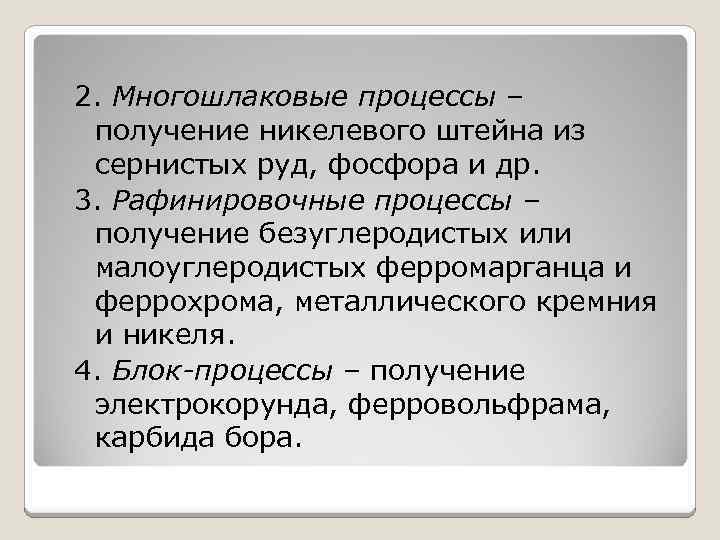 2. Многошлаковые процессы – получение никелевого штейна из сернистых руд, фосфора и др.

3. Рафинировочные процессы – получение безуглеродистых или малоуглеродистых ферромарганца и феррохрома, металлического кремния и никеля.

4. Блок-процессы – получение электрокорунда, ферровольфрама, карбида бора.